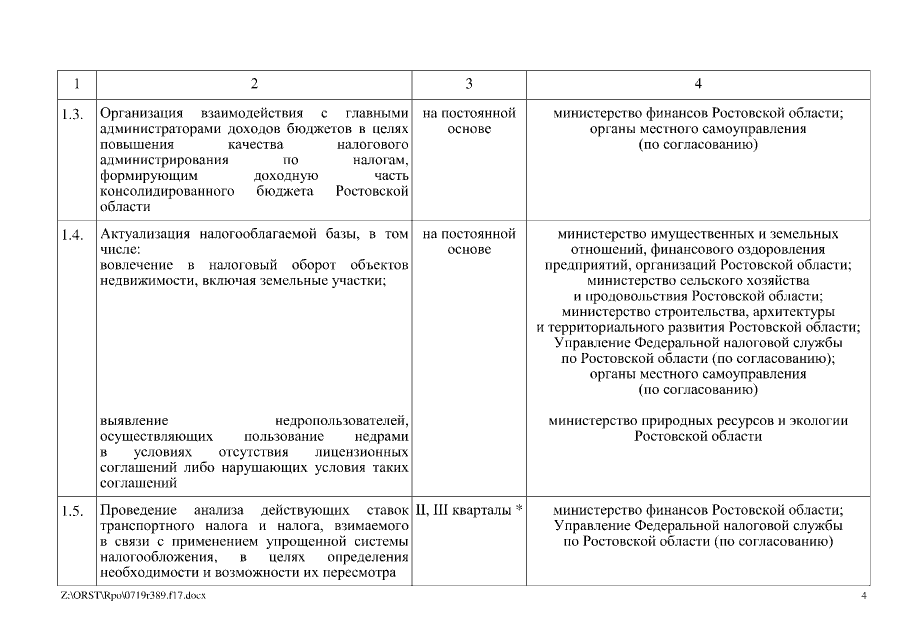 | 1 | 2 | 3 | 4 |
|---|---|---|---|
| 1.3. | Организация взаимодействия с главными администраторами доходов бюджетов в целях повышения качества налогового администрирования по налогам, формирующим доходную часть консолидированного бюджета Ростовской области | на постоянной основе | министерство финансов Ростовской области; органы местного самоуправления (по согласованию) |
| 1.4. | Актуализация налогооблагаемой базы, в том числе: вовлечение в налоговый оборот объектов недвижимости, включая земельные участки; | на постоянной основе | министерство имущественных и земельных отношений, финансового оздоровления предприятий, организаций Ростовской области; министерство сельского хозяйства и продовольствия Ростовской области; министерство строительства, архитектуры и территориального развития Ростовской области; Управление Федеральной налоговой службы по Ростовской области (по согласованию); органы местного самоуправления (по согласованию) |
| | выявление недропользователей, осуществляющих пользование недрами в условиях отсутствия лицензионных соглашений либо нарушающих условия таких соглашений | | министерство природных ресурсов и экологии Ростовской области |
| 1.5. | Проведение анализа действующих ставок транспортного налога и налога, взимаемого в связи с применением упрощенной системы налогообложения, в целях определения необходимости и возможности их пересмотра | II, III кварталы * | министерство финансов Ростовской области; Управление Федеральной налоговой службы по Ростовской области (по согласованию) |

Z:\ORST\Rpo\0719r389.f17.docx

4